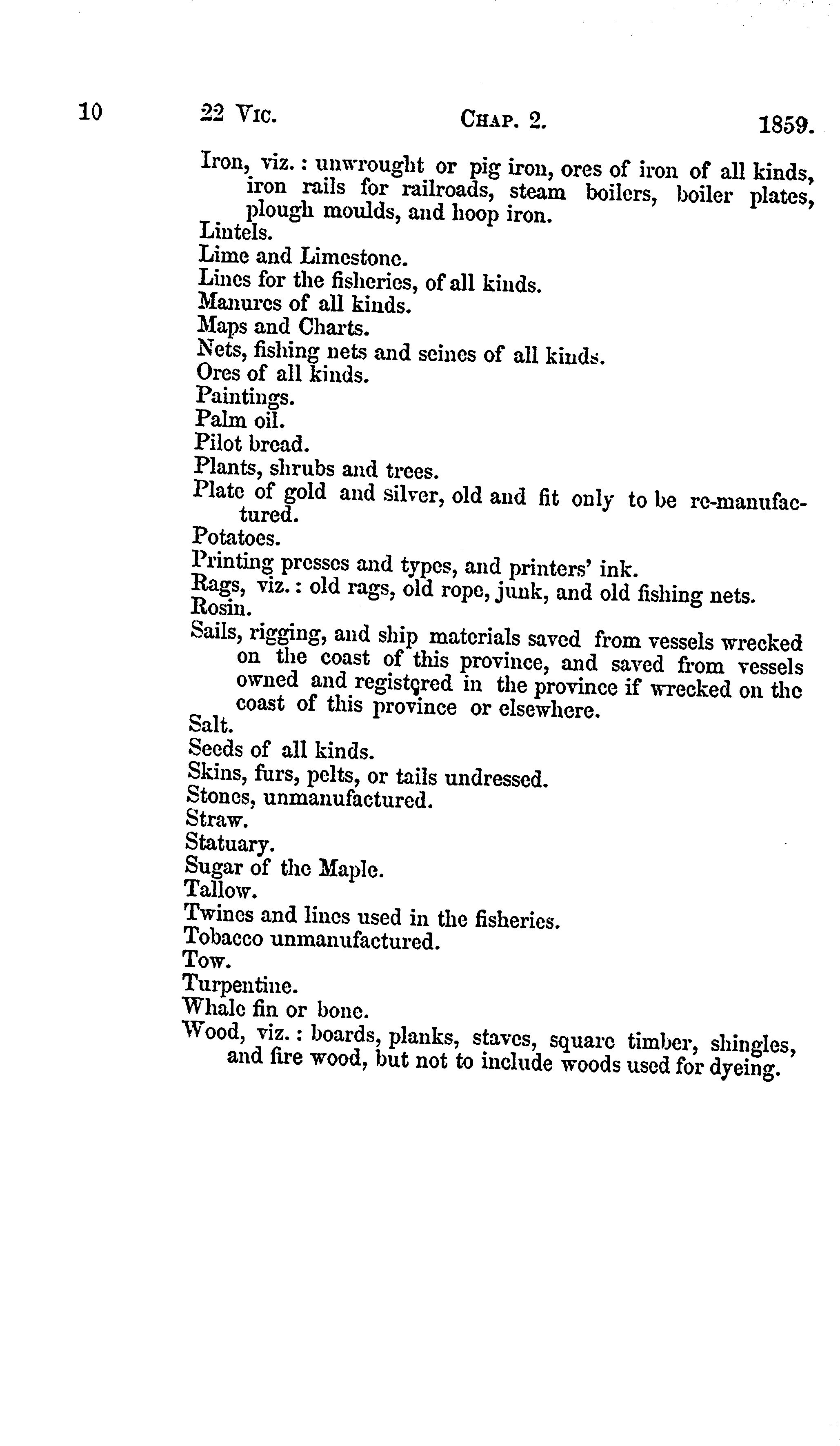 10 22 Vic. Chap. 2. 1859.

Iron, viz.: unwrought or pig iron, ores of iron of all kinds, iron rails for railroads, steam boilers, boiler plates, plough moulds, and hoop iron.
Lintels.
Lime and Limestone.
Lines for the fisheries, of all kinds.
Manures of all kinds.
Maps and Charts.
Nets, fishing nets and seines of all kinds.
Ores of all kinds.
Paintings.
Palm oil.
Pilot bread.
Plants, shrubs and trees.
Plate of gold and silver, old and fit only to be re-manufactured.
Potatoes.
Printing presses and types, and printers' ink.
Rags, viz.: old rags, old rope, junk, and old fishing nets.
Rosin.
Sails, rigging, and ship materials saved from vessels wrecked on the coast of this province, and saved from vessels owned and registered in the province if wrecked on the coast of this province or elsewhere.
Salt.
Seeds of all kinds.
Skins, furs, pelts, or tails undressed.
Stones, unmanufactured.
Straw.
Statuary.
Sugar of the Maple.
Tallow.
Twines and lines used in the fisheries.
Tobacco unmanufactured.
Tow.
Turpentine.
Whale fin or bone.
Wood, viz.: boards, planks, staves, square timber, shingles, and fire wood, but not to include woods used for dyeing.